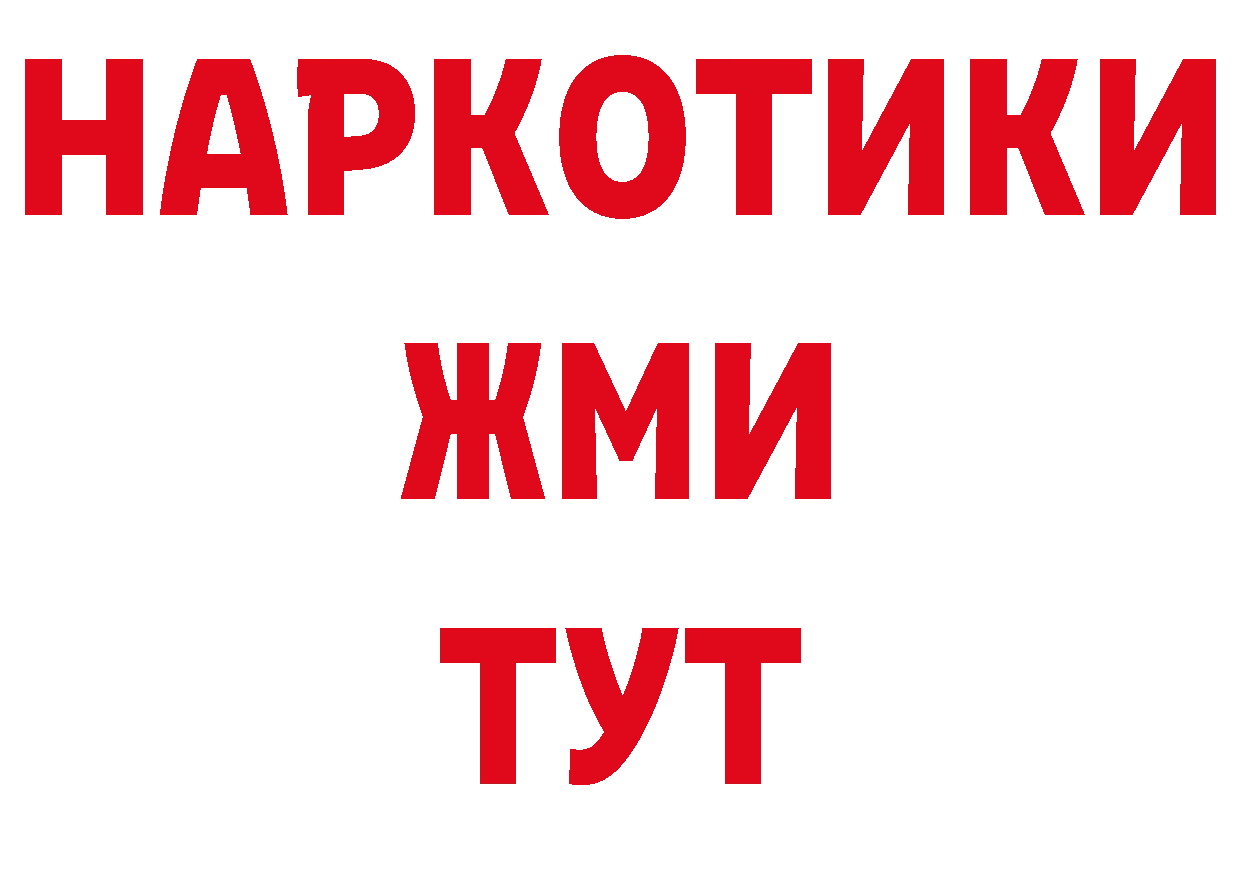 НАРКОТИКИ
ЖМИ
ТУТ